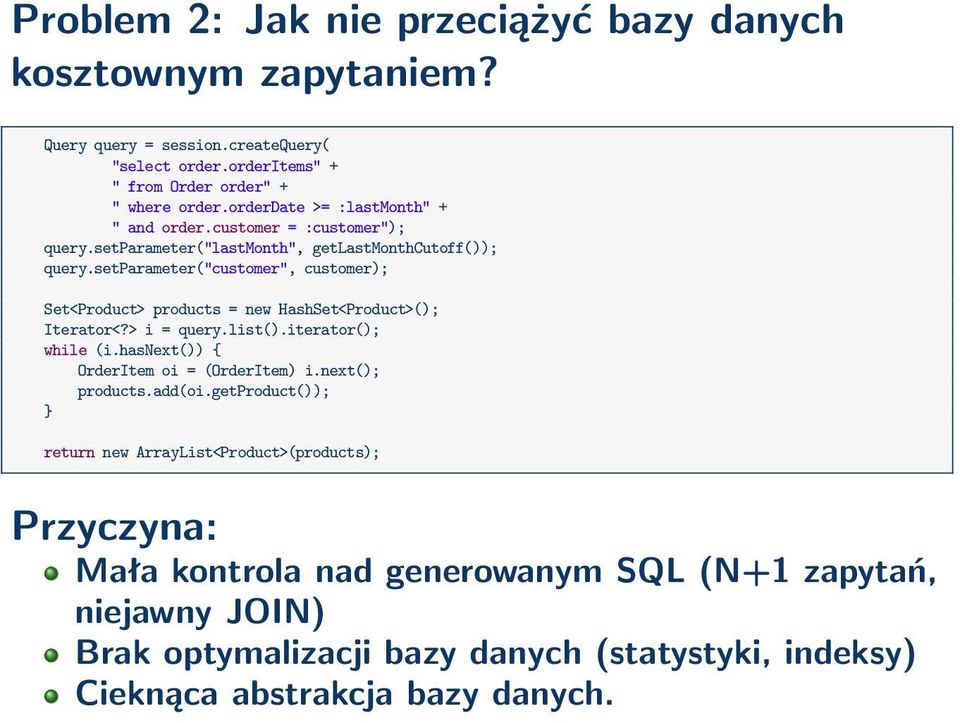 Problem 2: Jak nie przeciążyć bazy danych kosztownym zapytaniem?

Query query = session.createQuery(
        "select order.orderItems" +
        " from Order order" +
        " where order.orderDate >= :lastMonth" +
        " and order.customer = :customer");
query.setParameter("lastMonth", getLastMonthCutoff());
query.setParameter("customer", customer);

Set<Product> products = new HashSet<Product>();
Iterator<?> i = query.list().iterator();
while (i.hasNext()) {
    OrderItem oi = (OrderItem) i.next();
    products.add(oi.getProduct());
}

return new ArrayList<Product>(products);

Przyczyna:

Mała kontrola nad generowanym SQL (N+1 zapytań, niejawny JOIN)

Brak optymalizacji bazy danych (statystyki, indeksy)

Cieknąca abstrakcja bazy danych.